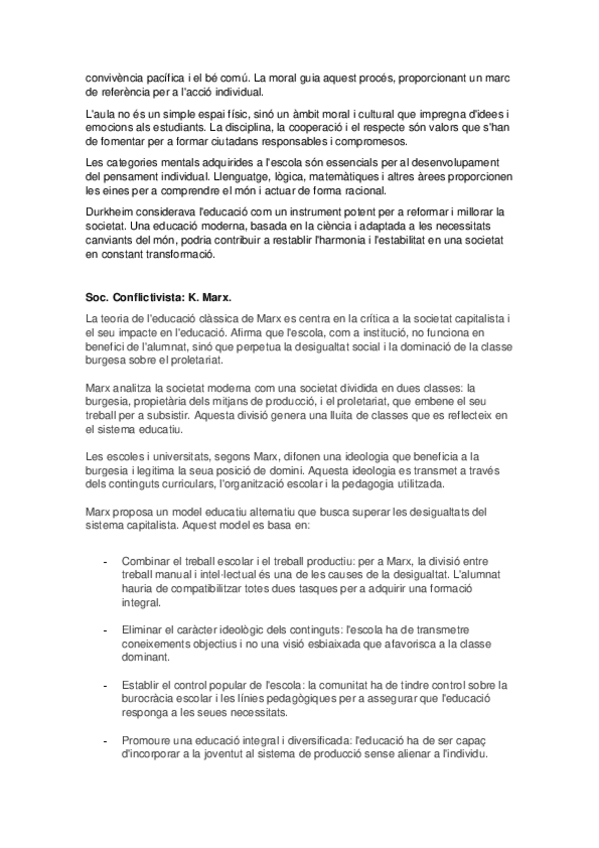 convivència pacífica i el bé comú. La moral guia aquest procés, proporcionant un marc de referència per a l'acció individual.

L'aula no és un simple espai físic, sinó un àmbit moral i cultural que impregna d'idees i emocions als estudiants. La disciplina, la cooperació i el respecte són valors que s'han de fomentar per a formar ciutadans responsables i compromesos.

Les categories mentals adquirides a l'escola són essencials per al desenvolupament del pensament individual. Llenguatge, lògica, matemàtiques i altres àrees proporcionen les eines per a comprendre el món i actuar de forma racional.

Durkheim considerava l'educació com un instrument potent per a reformar i millorar la societat. Una educació moderna, basada en la ciència i adaptada a les necessitats canviants del món, podria contribuir a restablir l'harmonia i l'estabilitat en una societat en constant transformació.

Soc. Conflictivista: K. Marx.

La teoria de l'educació clàssica de Marx es centra en la crítica a la societat capitalista i el seu impacte en l'educació. Afirma que l'escola, com a institució, no funciona en benefici de l'alumnat, sinó que perpetua la desigualtat social i la dominació de la classe burgesa sobre el proletariat.

Marx analitza la societat moderna com una societat dividida en dues classes: la burgesia, propietària dels mitjans de producció, i el proletariat, que embene el seu treball per a subsistir. Aquesta divisió genera una lluita de classes que es reflecteix en el sistema educatiu.

Les escoles i universitats, segons Marx, difonen una ideologia que beneficia a la burgesia i legitima la seua posició de domini. Aquesta ideologia es transmet a través dels continguts curriculars, l'organització escolar i la pedagogia utilitzada.

Marx proposa un model educatiu alternatiu que busca superar les desigualtats del sistema capitalista. Aquest model es basa en:

- Combinar el treball escolar i el treball productiu: per a Marx, la divisió entre treball manual i intel·lectual és una de les causes de la desigualtat. L'alumnat hauria de compatibilitzar totes dues tasques per a adquirir una formació integral.

- Eliminar el caràcter ideològic dels continguts: l'escola ha de transmetre coneixements objectius i no una visió esbiaixada que afavorisca a la classe dominant.

- Establir el control popular de l'escola: la comunitat ha de tindre control sobre la burocràcia escolar i les línies pedagògiques per a assegurar que l'educació responga a les seues necessitats.

- Promoure una educació integral i diversificada: l'educació ha de ser capaç d'incorporar a la joventut al sistema de producció sense alienar a l'individu.